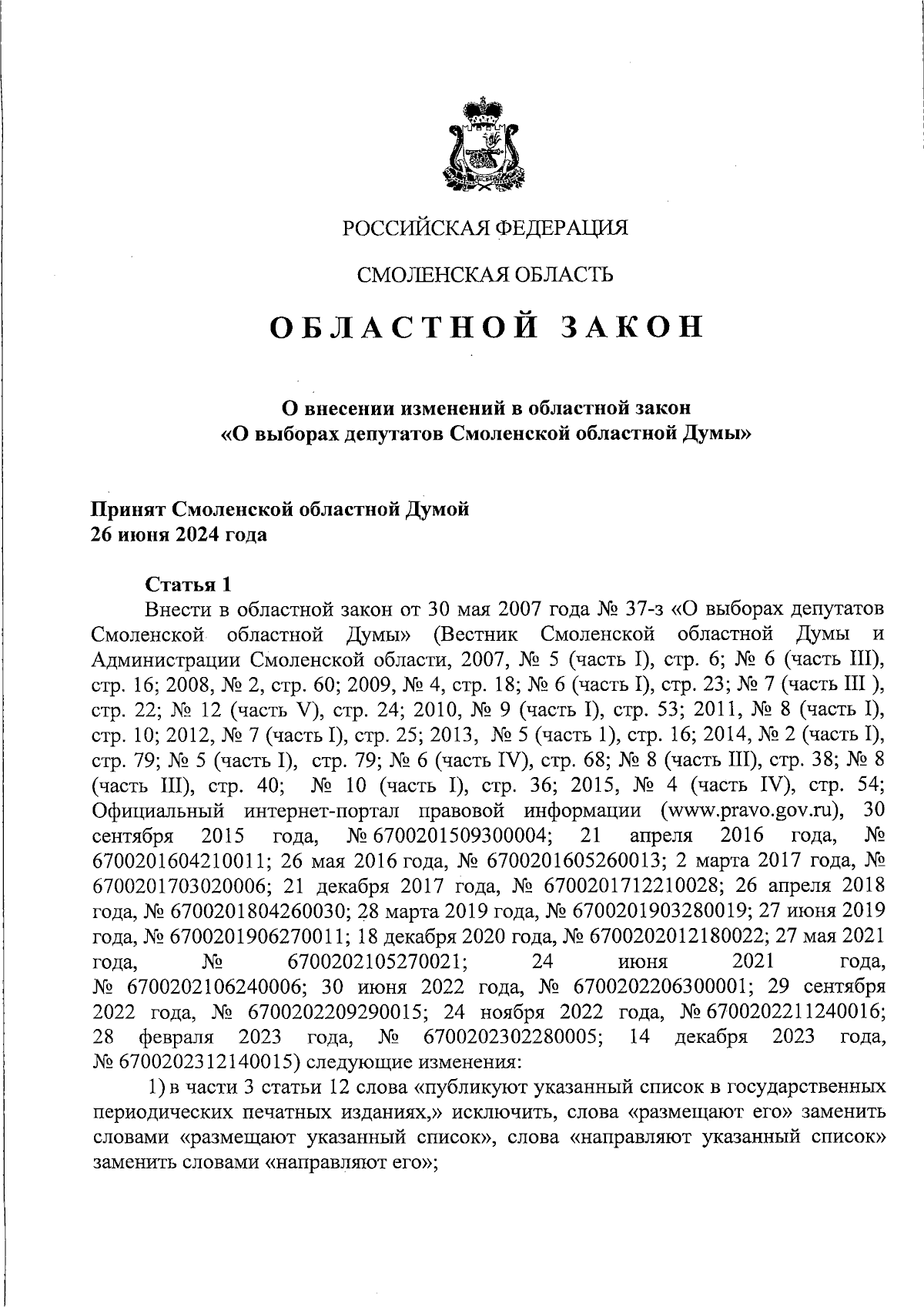 РОССИЙСКАЯ ФЕДЕРАЦИЯ

СМОЛЕНСКАЯ ОБЛАСТЬ

ОБЛАСТНОЙ ЗАКОН

О внесении изменений в областной закон «О выборах депутатов Смоленской областной Думы»

Принят Смоленской областной Думой
26 июня 2024 года

Статья 1
Внести в областной закон от 30 мая 2007 года № 37-з «О выборах депутатов Смоленской областной Думы» (Вестник Смоленской областной Думы и Администрации Смоленской области, 2007, № 5 (часть I), стр. 6; № 6 (часть III), стр. 16; 2008, № 2, стр. 60; 2009, № 4, стр. 18; № 6 (часть I), стр. 23; № 7 (часть III ), стр. 22; № 12 (часть V), стр. 24; 2010, № 9 (часть I), стр. 53; 2011, № 8 (часть I), стр. 10; 2012, № 7 (часть I), стр. 25; 2013, № 5 (часть 1), стр. 16; 2014, № 2 (часть I), стр. 79; № 5 (часть I), стр. 79; № 6 (часть IV), стр. 68; № 8 (часть III), стр. 38; № 8 (часть III), стр. 40; № 10 (часть I), стр. 36; 2015, № 4 (часть IV), стр. 54; Официальный интернет-портал правовой информации (www.pravo.gov.ru), 30 сентября 2015 года, № 6700201509300004; 21 апреля 2016 года, № 6700201604210011; 26 мая 2016 года, № 6700201605260013; 2 марта 2017 года, № 6700201703020006; 21 декабря 2017 года, № 6700201712210028; 26 апреля 2018 года, № 6700201804260030; 28 марта 2019 года, № 6700201903280019; 27 июня 2019 года, № 6700201906270011; 18 декабря 2020 года, № 6700202012180022; 27 мая 2021 года, № 6700202105270021; 24 июня 2021 года, № 6700202106240006; 30 июня 2022 года, № 6700202206300001; 29 сентября 2022 года, № 6700202209290015; 24 ноября 2022 года, № 6700202211240016; 28 февраля 2023 года, № 6700202302280005; 14 декабря 2023 года, № 6700202312140015) следующие изменения:

1) в части 3 статьи 12 слова «публикуют указанный список в государственных периодических печатных изданиях,» исключить, слова «размещают его» заменить словами «размещают указанный список», слова «направляют указанный список» заменить словами «направляют его»;